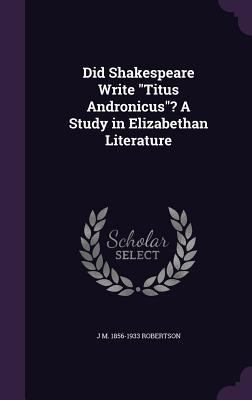 Did Shakespeare Write "Titus Andronicus"? A Study in Elizabethan Literature

Scholar SELECT

J M. 1856-1933 ROBERTSON